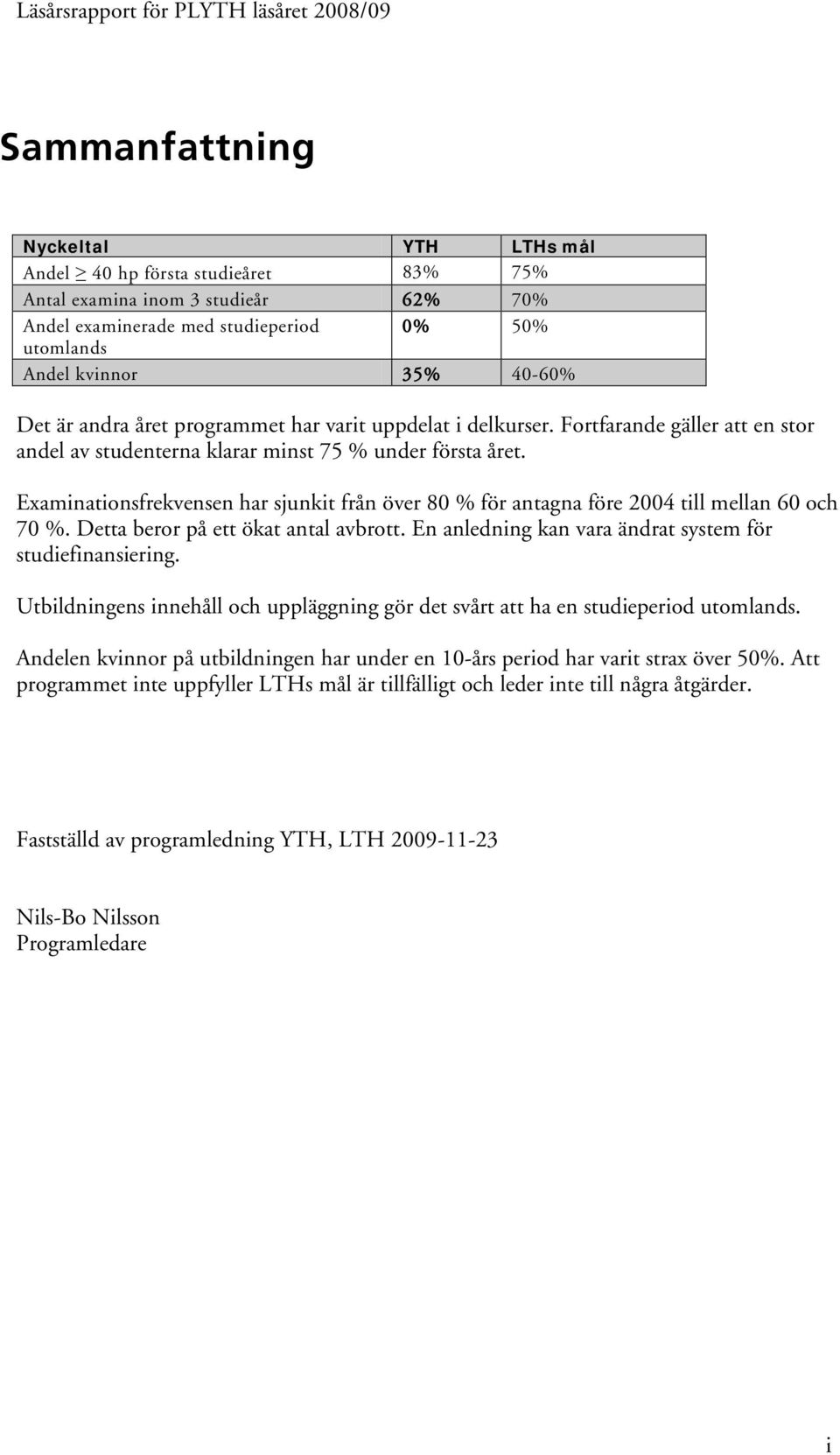 Läsårsrapport för PLYTH läsåret 2008/09

Sammanfattning

| Nyckeltal | YTH | LTHs mål |
|---|---|---|
| Andel $\geq$ 40 hp första studieåret | 83% | 75% |
| Antal examina inom 3 studieår | 62% | 70% |
| Andel examinerade med studieperiod utomlands | 0% | 50% |
| Andel kvinnor | 35% | 40-60% |

Det är andra året programmet har varit uppdelat i delkurser. Fortfarande gäller att en stor andel av studenterna klarar minst 75 % under första året.

Examinationsfrekvensen har sjunkit från över 80 % för antagna före 2004 till mellan 60 och 70 %. Detta beror på ett ökat antal avbrott. En anledning kan vara ändrat system för studiefinansiering.

Utbildningens innehåll och uppläggning gör det svårt att ha en studieperiod utomlands.

Andelen kvinnor på utbildningen har under en 10-års period har varit strax över 50%. Att programmet inte uppfyller LTHs mål är tillfälligt och leder inte till några åtgärder.

Fastställd av programledning YTH, LTH 2009-11-23

Nils-Bo Nilsson
Programledare

i